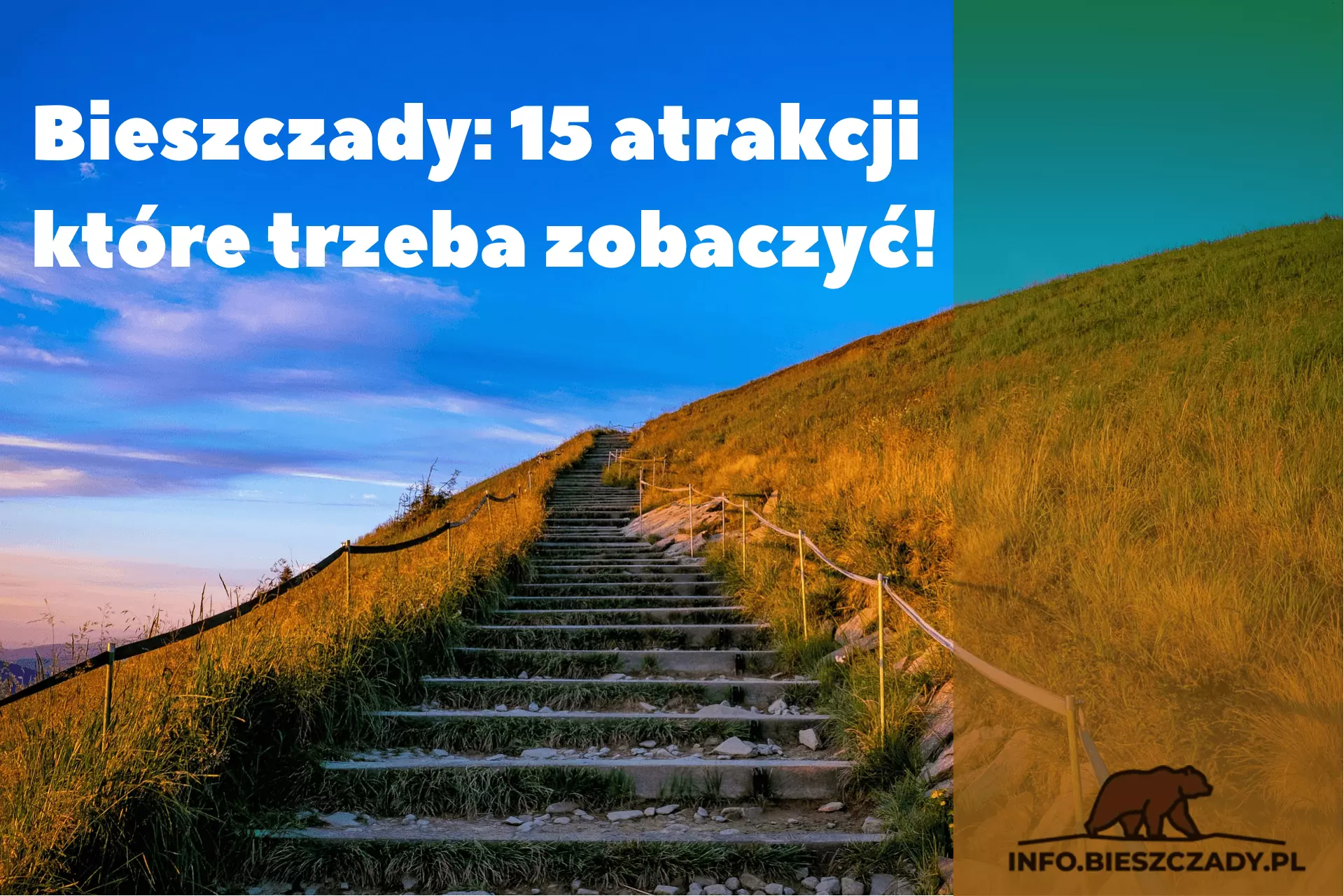 Bieszczady: 15 atrakcji które trzeba zobaczyć!

INFO.BIESZCZADY.PL